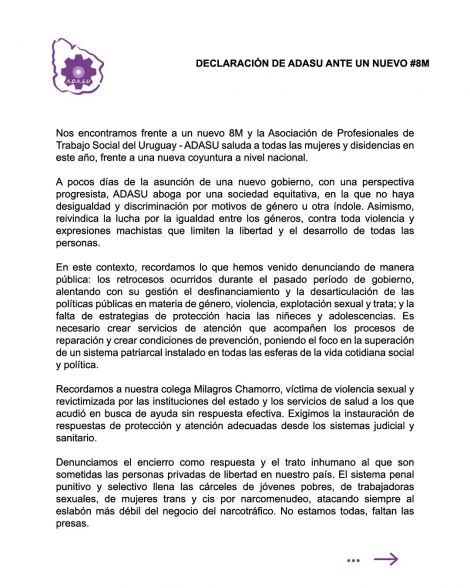 ADASU

DECLARACIÓN DE ADASU ANTE UN NUEVO #8M

Nos encontramos frente a un nuevo 8M y la Asociación de Profesionales de Trabajo Social del Uruguay - ADASU saluda a todas las mujeres y disidencias en este año, frente a una nueva coyuntura a nivel nacional.

A pocos días de la asunción de una nuevo gobierno, con una perspectiva progresista, ADASU aboga por una sociedad equitativa, en la que no haya desigualdad y discriminación por motivos de género u otra índole. Asimismo, reivindica la lucha por la igualdad entre los géneros, contra toda violencia y expresiones machistas que limiten la libertad y el desarrollo de todas las personas.

En este contexto, recordamos lo que hemos venido denunciando de manera pública: los retrocesos ocurridos durante el pasado período de gobierno, alentando con su gestión el desfinanciamiento y la desarticulación de las políticas públicas en materia de género, violencia, explotación sexual y trata; y la falta de estrategias de protección hacia las niñeces y adolescencias. Es necesario crear servicios de atención que acompañen los procesos de reparación y crear condiciones de prevención, poniendo el foco en la superación de un sistema patriarcal instalado en todas las esferas de la vida cotidiana social y política.

Recordamos a nuestra colega Milagros Chamorro, víctima de violencia sexual y revictimizada por las instituciones del estado y los servicios de salud a los que acudió en busca de ayuda sin respuesta efectiva. Exigimos la instauración de respuestas de protección y atención adecuadas desde los sistemas judicial y sanitario.

Denunciamos el encierro como respuesta y el trato inhumano al que son sometidas las personas privadas de libertad en nuestro país. El sistema penal punitivo y selectivo llena las cárceles de jóvenes pobres, de trabajadoras sexuales, de mujeres trans y cis por narcomenudeo, atacando siempre al eslabón más débil del negocio del narcotráfico. No estamos todas, faltan las presas.

...